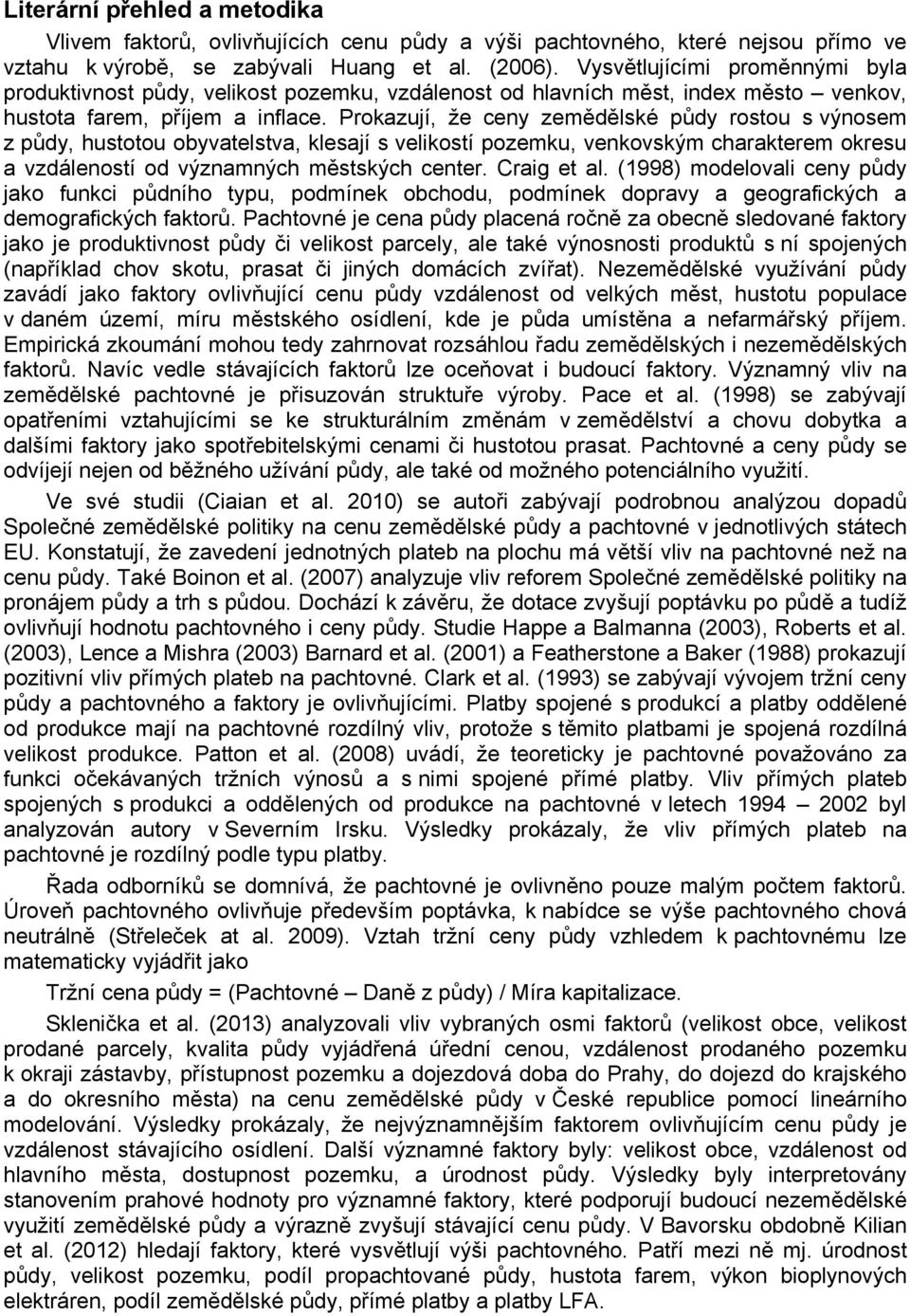 Literární přehled a metodika

Vlivem faktorů, ovlivňujících cenu půdy a výši pachtovného, které nejsou přímo ve vztahu k výrobě, se zabývali Huang et al. (2006). Vysvětlujícími proměnnými byla produktivnost půdy, velikost pozemku, vzdálenost od hlavních měst, index město – venkov, hustota farem, příjem a inflace. Prokazují, že ceny zemědělské půdy rostou s výnosem z půdy, hustotou obyvatelstva, klesají s velikostí pozemku, venkovským charakterem okresu a vzdáleností od významných městských center. Craig et al. (1998) modelovali ceny půdy jako funkci půdního typu, podmínek obchodu, podmínek dopravy a geografických a demografických faktorů. Pachtovné je cena půdy placená ročně za obecně sledované faktory jako je produktivnost půdy či velikost parcely, ale také výnosnosti produktů s ní spojených (například chov skotu, prasat či jiných domácích zvířat). Nezemědělské využívání půdy zavádí jako faktory ovlivňující cenu půdy vzdálenost od velkých měst, hustotu populace v daném území, míru městského osídlení, kde je půda umístěna a nefarmářský příjem. Empirická zkoumání mohou tedy zahrnovat rozsáhlou řadu zemědělských i nezemědělských faktorů. Navíc vedle stávajících faktorů lze oceňovat i budoucí faktory. Významný vliv na zemědělské pachtovné je přisuzován struktuře výroby. Pace et al. (1998) se zabývají opatřeními vztahujícími se ke strukturálním změnám v zemědělství a chovu dobytka a dalšími faktory jako spotřebitelskými cenami či hustotou prasat. Pachtovné a ceny půdy se odvíjejí nejen od běžného užívání půdy, ale také od možného potenciálního využití.

Ve své studii (Ciaian et al. 2010) se autoři zabývají podrobnou analýzou dopadů Společné zemědělské politiky na cenu zemědělské půdy a pachtovné v jednotlivých státech EU. Konstatují, že zavedení jednotných plateb na plochu má větší vliv na pachtovné než na cenu půdy. Také Boinon et al. (2007) analyzuje vliv reforem Společné zemědělské politiky na pronájem půdy a trh s půdou. Dochází k závěru, že dotace zvyšují poptávku po půdě a tudíž ovlivňují hodnotu pachtovného i ceny půdy. Studie Happe a Balmanna (2003), Roberts et al. (2003), Lence a Mishra (2003) Barnard et al. (2001) a Featherstone a Baker (1988) prokazují pozitivní vliv přímých plateb na pachtovné. Clark et al. (1993) se zabývají vývojem tržní ceny půdy a pachtovného a faktory je ovlivňujícími. Platby spojené s produkcí a platby oddělené od produkce mají na pachtovné rozdílný vliv, protože s těmito platbami je spojená rozdílná velikost produkce. Patton et al. (2008) uvádí, že teoreticky je pachtovné považováno za funkci očekávaných tržních výnosů a s nimi spojené přímé platby. Vliv přímých plateb spojených s produkcí a oddělených od produkce na pachtovné v letech 1994 – 2002 byl analyzován autory v Severním Irsku. Výsledky prokázaly, že vliv přímých plateb na pachtovné je rozdílný podle typu platby.

Řada odborníků se domnívá, že pachtovné je ovlivněno pouze malým počtem faktorů. Úroveň pachtovného ovlivňuje především poptávka, k nabídce se výše pachtovného chová neutrálně (Střeleček at al. 2009). Vztah tržní ceny půdy vzhledem k pachtovnému lze matematicky vyjádřit jako

Tržní cena půdy = (Pachtovné – Daně z půdy) / Míra kapitalizace.

Sklenička et al. (2013) analyzovali vliv vybraných osmi faktorů (velikost obce, velikost prodané parcely, kvalita půdy vyjádřená úřední cenou, vzdálenost prodaného pozemku k okraji zástavby, přístupnost pozemku a dojezdová doba do Prahy, do dojezd do krajského a do okresního města) na cenu zemědělské půdy v České republice pomocí lineárního modelování. Výsledky prokázaly, že nejvýznamnějším faktorem ovlivňujícím cenu půdy je vzdálenost stávajícího osídlení. Další významné faktory byly: velikost obce, vzdálenost od hlavního města, dostupnost pozemku, a úrodnost půdy. Výsledky byly interpretovány stanovením prahové hodnoty pro významné faktory, které podporují budoucí nezemědělské využití zemědělské půdy a výrazně zvyšují stávající cenu půdy. V Bavorsku obdobně Kilian et al. (2012) hledají faktory, které vysvětlují výši pachtovného. Patří mezi ně mj. úrodnost půdy, velikost pozemku, podíl propachtované půdy, hustota farem, výkon bioplynových elektráren, podíl zemědělské půdy, přímé platby a platby LFA.